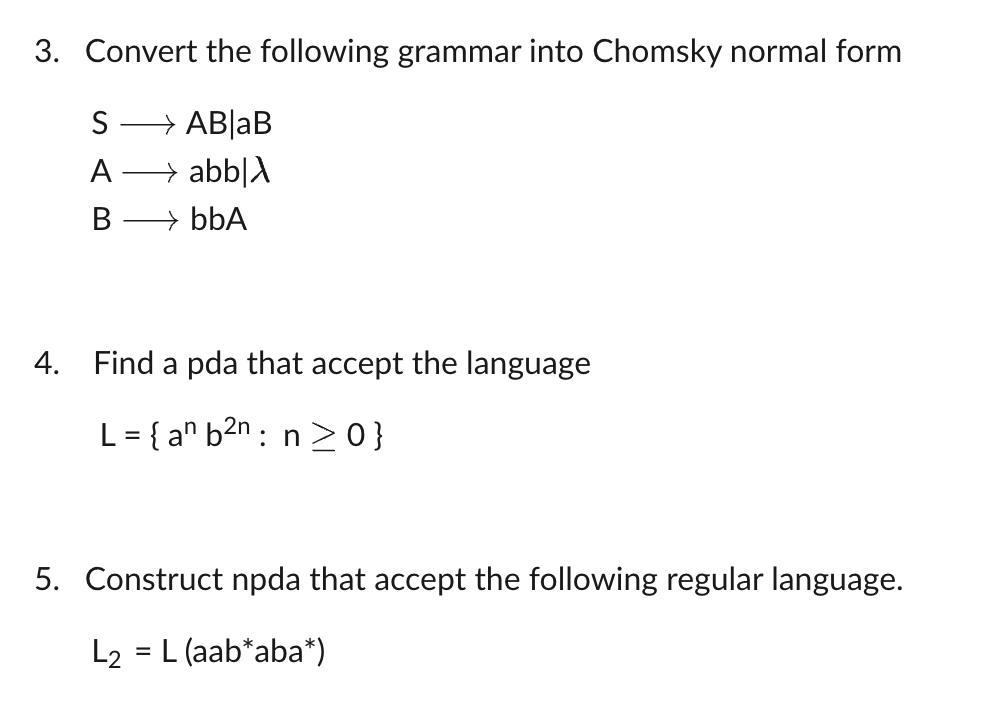 3. Convert the following grammar into Chomsky normal form

$S \longrightarrow AB|aB$
$A \longrightarrow abb|\lambda$
$B \longrightarrow bbA$

4. Find a pda that accept the language

$L = \{ a^n b^{2n} : n \geq 0 \}$

5. Construct npda that accept the following regular language.

$L_2 = L(aab^*aba^*)$